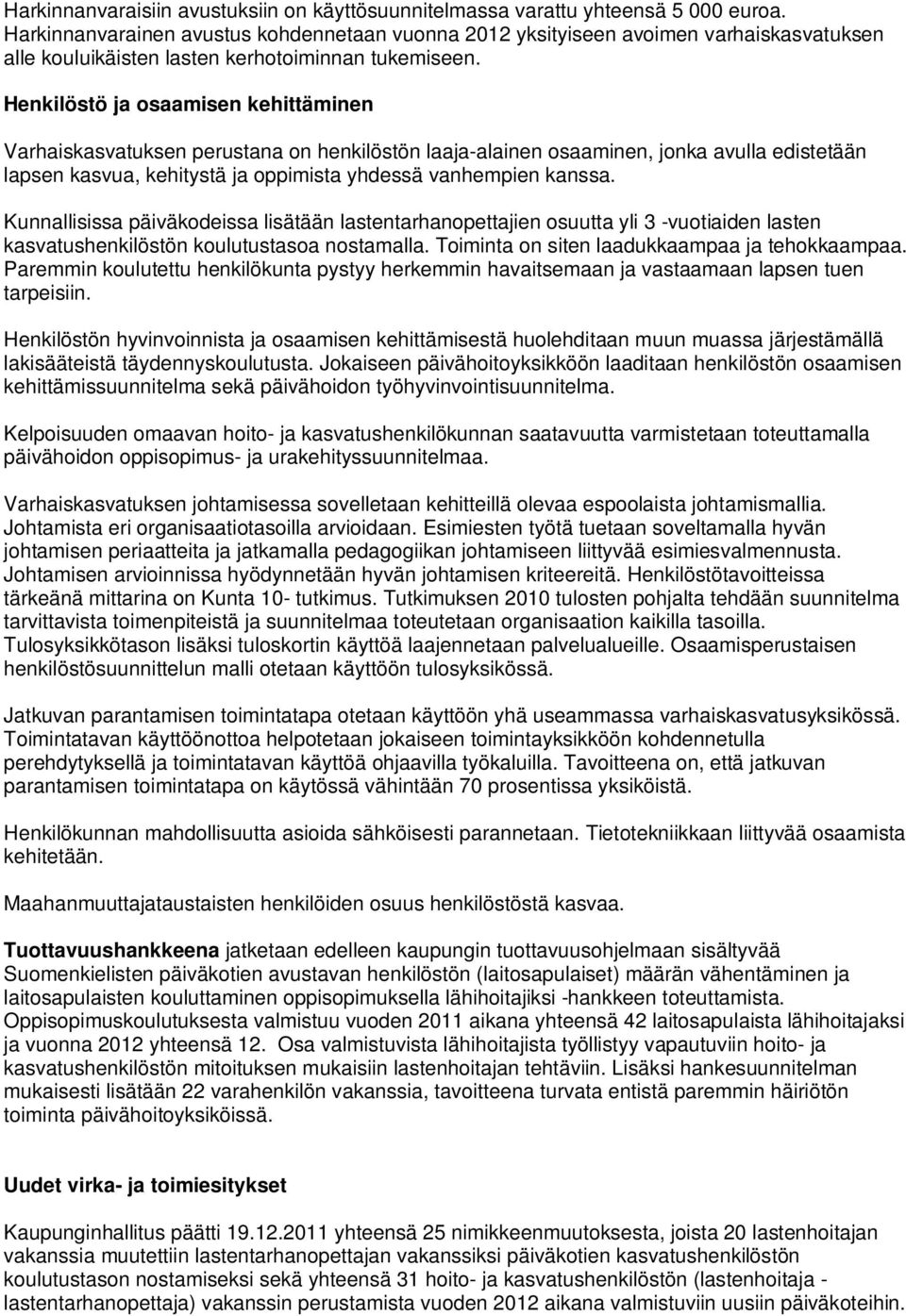 Harkinnanvaraisiin avustuksiin on käyttösuunnitelmassa varattu yhteensä 5 000 euroa. Harkinnanvarainen avustus kohdennetaan vuonna 2012 yksityiseen avoimen varhaiskasvatuksen alle kouluikäisten lasten kerhotoiminnan tukemiseen.

Henkilöstö ja osaamisen kehittäminen

Varhaiskasvatuksen perustana on henkilöstön laaja-alainen osaaminen, jonka avulla edistetään lapsen kasvua, kehitystä ja oppimista yhdessä vanhempien kanssa.

Kunnallisissa päiväkodeissa lisätään lastentarhanopettajien osuutta yli 3 -vuotiaiden lasten kasvatushenkilöstön koulutustasoa nostamalla. Toiminta on siten laadukkaampaa ja tehokkaampaa. Paremmin koulutettu henkilökunta pystyy herkemmin havaitsemaan ja vastaamaan lapsen tuen tarpeisiin.

Henkilöstön hyvinvoinnista ja osaamisen kehittämisestä huolehditaan muun muassa järjestämällä lakisääteistä täydennyskoulutusta. Jokaiseen päivähoitoyksikköön laaditaan henkilöstön osaamisen kehittämissuunnitelma sekä päivähoidon työhyvinvointisuunnitelma.

Kelpoisuuden omaavan hoito- ja kasvatushenkilökunnan saatavuutta varmistetaan toteuttamalla päivähoidon oppisopimus- ja urakehityssuunnitelmaa.

Varhaiskasvatuksen johtamisessa sovelletaan kehitteillä olevaa espoolaista johtamismallia. Johtamista eri organisaatiotasoilla arvioidaan. Esimiesten työtä tuetaan soveltamalla hyvän johtamisen periaatteita ja jatkamalla pedagogiikan johtamiseen liittyvää esimiesvalmennusta. Johtamisen arvioinnissa hyödynnetään hyvän johtamisen kriteereitä. Henkilöstötavoitteissa tärkeänä mittarina on Kunta 10- tutkimus. Tutkimuksen 2010 tulosten pohjalta tehdään suunnitelma tarvittavista toimenpiteistä ja suunnitelmaa toteutetaan organisaation kaikilla tasoilla. Tulosyksikkötason lisäksi tuloskortin käyttöä laajennetaan palvelualueille. Osaamisperustaisen henkilöstösuunnittelun malli otetaan käyttöön tulosyksikössä.

Jatkuvan parantamisen toimintatapa otetaan käyttöön yhä useammassa varhaiskasvatusyksikössä. Toimintatavan käyttöönottoa helpotetaan jokaiseen toimintayksikköön kohdennetulla perehdytyksellä ja toimintatavan käyttöä ohjaavilla työkaluilla. Tavoitteena on, että jatkuvan parantamisen toimintatapa on käytössä vähintään 70 prosentissa yksiköistä.

Henkilökunnan mahdollisuutta asioida sähköisesti parannetaan. Tietotekniikkaan liittyvää osaamista kehitetään.

Maahanmuuttajataustaisten henkilöiden osuus henkilöstöstä kasvaa.

Tuottavuushankkeena jatketaan edelleen kaupungin tuottavuusohjelmaan sisältyvää Suomenkielisten päiväkotien avustavan henkilöstön (laitosapulaiset) määrän vähentäminen ja laitosapulaisten kouluttaminen oppisopimuksella lähihoitajiksi -hankkeen toteuttamista. Oppisopimuskoulutuksesta valmistuu vuoden 2011 aikana yhteensä 42 laitosapulaista lähihoitajaksi ja vuonna 2012 yhteensä 12. Osa valmistuvista lähihoitajista työllistyy vapautuviin hoito- ja kasvatushenkilöstön mitoituksen mukaisiin lastenhoitajan tehtäviin. Lisäksi hankesuunnitelman mukaisesti lisätään 22 varahenkilön vakanssia, tavoitteena turvata entistä paremmin häiriötön toiminta päivähoitoyksiköissä.

Uudet virka- ja toimiesitykset

Kaupunginhallitus päätti 19.12.2011 yhteensä 25 nimikkeenmuutoksesta, joista 20 lastenhoitajan vakanssia muutettiin lastentarhanopettajan vakanssiksi päiväkotien kasvatushenkilöstön koulutustason nostamiseksi sekä yhteensä 31 hoito- ja kasvatushenkilöstön (lastenhoitaja - lastentarhanopettaja) vakanssin perustamista vuoden 2012 aikana valmistuviin uusiin päiväkoteihin.